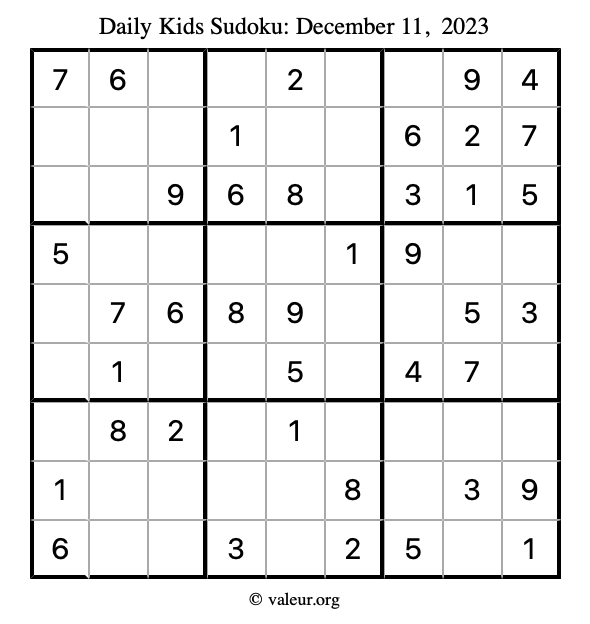 Daily Kids Sudoku: December 11, 2023

| 7 | 6 |  |  | 2 |  |  | 9 | 4 |
|---|---|---|---|---|---|---|---|---|
|  |  |  | 1 |  |  | 6 | 2 | 7 |
|  |  | 9 | 6 | 8 |  | 3 | 1 | 5 |
| 5 |  |  |  |  | 1 | 9 |  |  |
|  | 7 | 6 | 8 | 9 |  |  | 5 | 3 |
|  | 1 |  |  | 5 |  | 4 | 7 |  |
|  | 8 | 2 |  | 1 |  |  |  |  |
| 1 |  |  |  |  | 8 |  | 3 | 9 |
| 6 |  |  | 3 |  | 2 | 5 |  | 1 |

© valeur.org